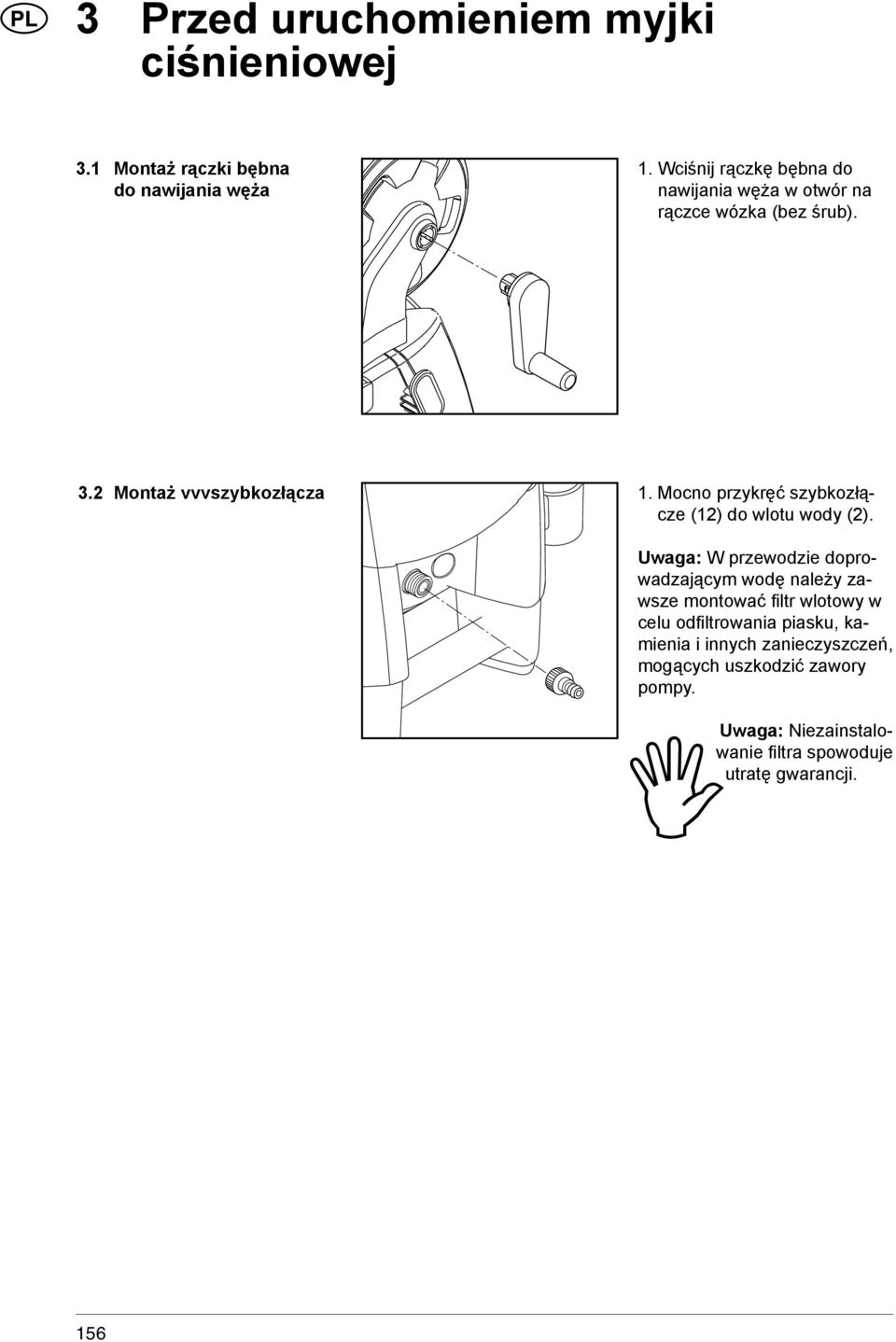 PL

3 Przed uruchomieniem myjki ciśnieniowej

3.1 Montaż rączki bębna do nawijania węża

1. Wciśnij rączkę bębna do nawijania węża w otwór na rączce wózka (bez śrub).

3.2 Montaż vvvszybkozłącza

1. Mocno przykręć szybkozłącze (12) do wlotu wody (2).

Uwaga: W przewodzie doprowadzającym wodę należy zawsze montować filtr wlotowy w celu odfiltrowania piasku, kamienia i innych zanieczyszczeń, mogących uszkodzić zawory pompy.

Uwaga: Niezainstalowanie filtra spowoduje utratę gwarancji.

156